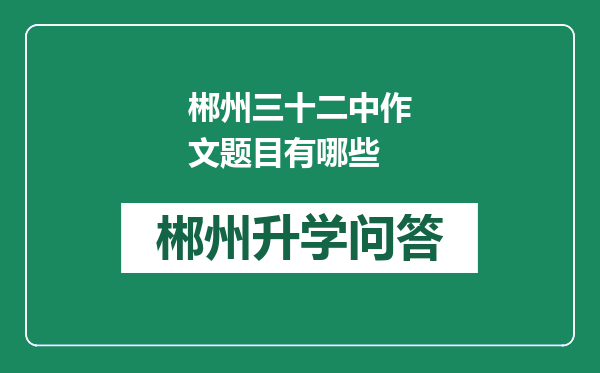 郴州三十二中作文题目有哪些

郴州升学问答